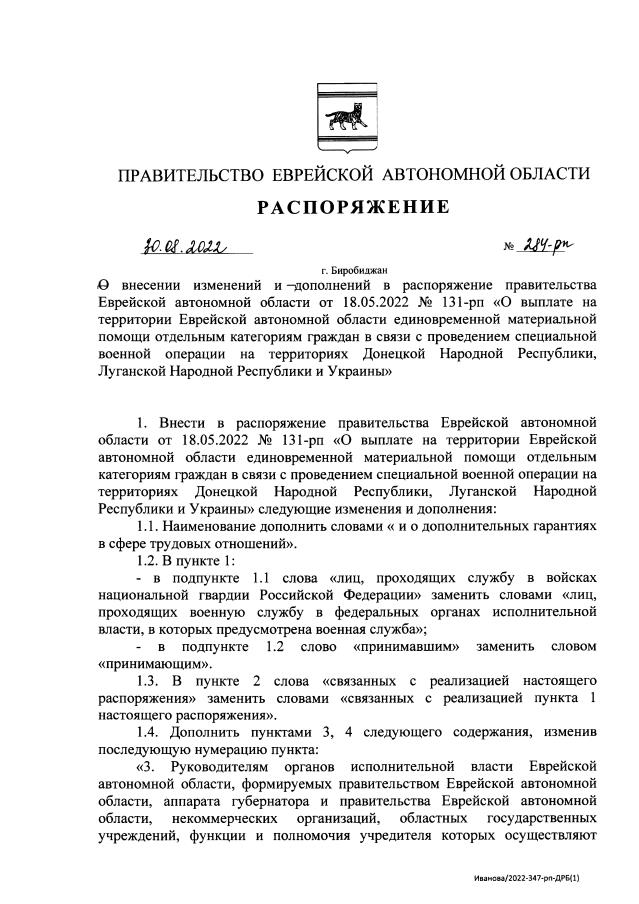 ПРАВИТЕЛЬСТВО ЕВРЕЙСКОЙ АВТОНОМНОЙ ОБЛАСТИ

РАСПОРЯЖЕНИЕ

30.08.2022 № 284-рп

г. Биробиджан

О внесении изменений и дополнений в распоряжение правительства Еврейской автономной области от 18.05.2022 № 131-рп «О выплате на территории Еврейской автономной области единовременной материальной помощи отдельным категориям граждан в связи с проведением специальной военной операции на территориях Донецкой Народной Республики, Луганской Народной Республики и Украины»

1. Внести в распоряжение правительства Еврейской автономной области от 18.05.2022 № 131-рп «О выплате на территории Еврейской автономной области единовременной материальной помощи отдельным категориям граждан в связи с проведением специальной военной операции на территориях Донецкой Народной Республики, Луганской Народной Республики и Украины» следующие изменения и дополнения:

1.1. Наименование дополнить словами « и о дополнительных гарантиях в сфере трудовых отношений».

1.2. В пункте 1:

- в подпункте 1.1 слова «лиц, проходящих службу в войсках национальной гвардии Российской Федерации» заменить словами «лиц, проходящих военную службу в федеральных органах исполнительной власти, в которых предусмотрена военная служба»;

- в подпункте 1.2 слово «принимавшим» заменить словом «принимающим».

1.3. В пункте 2 слова «связанных с реализацией настоящего распоряжения» заменить словами «связанных с реализацией пункта 1 настоящего распоряжения».

1.4. Дополнить пунктами 3, 4 следующего содержания, изменив последующую нумерацию пункта:

«3. Руководителям органов исполнительной власти Еврейской автономной области, формируемых правительством Еврейской автономной области, аппарата губернатора и правительства Еврейской автономной области, некоммерческих организаций, областных государственных учреждений, функции и полномочия учредителя которых осуществляют

Иванова/2022-347-рп-ДРБ(1)